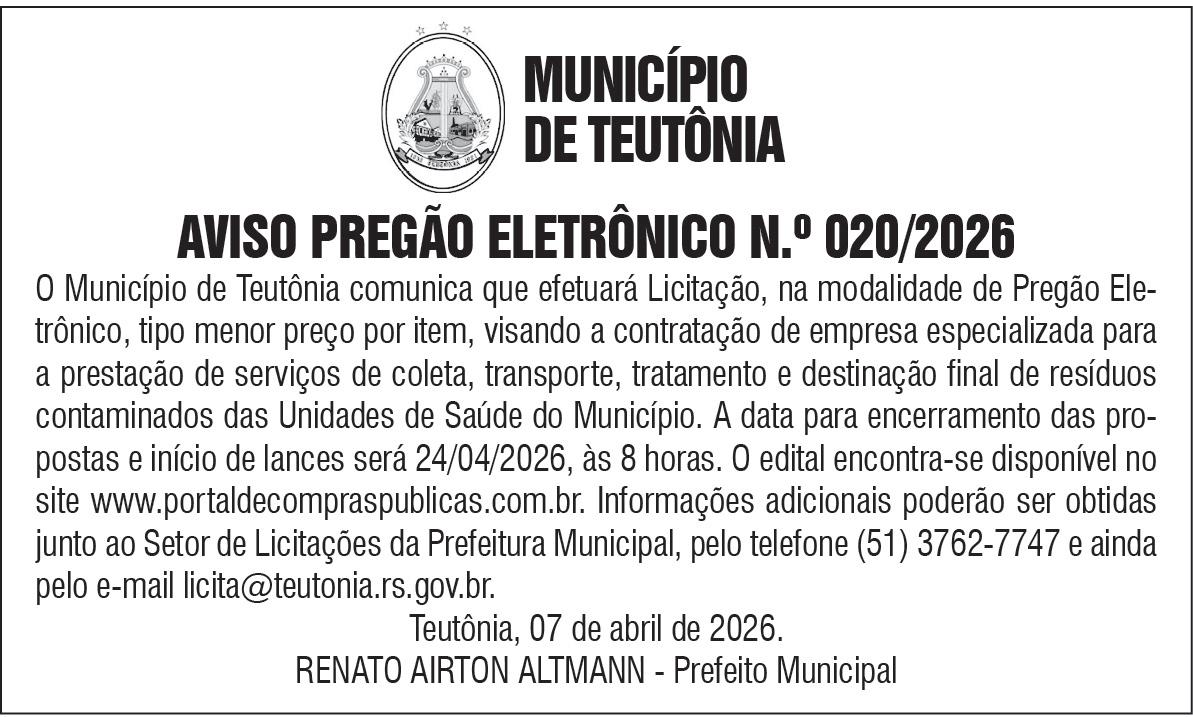 MUNICÍPIO
DE TEUTÔNIA

AVISO PREGÃO ELETRÔNICO N.º 020/2026

O Município de Teutônia comunica que efetuará Licitação, na modalidade de Pregão Eletrônico, tipo menor preço por item, visando a contratação de empresa especializada para a prestação de serviços de coleta, transporte, tratamento e destinação final de resíduos contaminados das Unidades de Saúde do Município. A data para encerramento das propostas e início de lances será 24/04/2026, às 8 horas. O edital encontra-se disponível no site www.portaldecompraspublicas.com.br. Informações adicionais poderão ser obtidas junto ao Setor de Licitações da Prefeitura Municipal, pelo telefone (51) 3762-7747 e ainda pelo e-mail licita@teutonia.rs.gov.br.

Teutônia, 07 de abril de 2026.
RENATO AIRTON ALTMANN - Prefeito Municipal